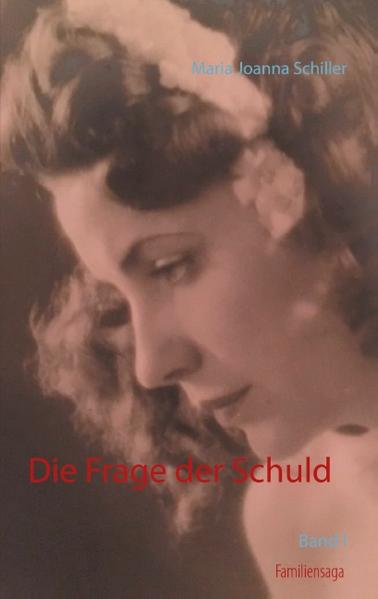 Maria Joanna Schiller

Die Frage der Schuld

Band 1

Familiensaga